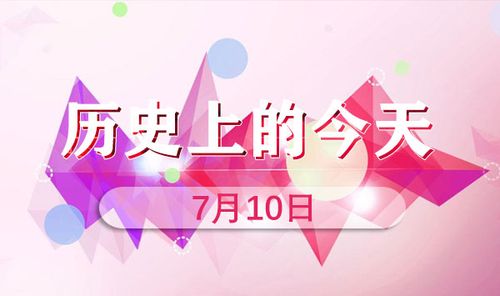 历史上的今天

7月10日